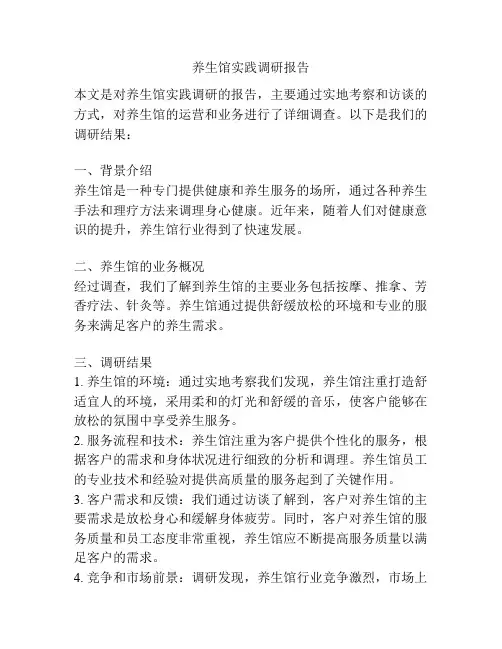 养生馆实践调研报告

本文是对养生馆实践调研的报告，主要通过实地考察和访谈的方式，对养生馆的运营和业务进行了详细调查。以下是我们的调研结果：

一、背景介绍
养生馆是一种专门提供健康和养生服务的场所，通过各种养生手法和理疗方法来调理身心健康。近年来，随着人们对健康意识的提升，养生馆行业得到了快速发展。

二、养生馆的业务概况
经过调查，我们了解到养生馆的主要业务包括按摩、推拿、芳香疗法、针灸等。养生馆通过提供舒缓放松的环境和专业的服务来满足客户的养生需求。

三、调研结果
1. 养生馆的环境：通过实地考察我们发现，养生馆注重打造舒适宜人的环境，采用柔和的灯光和舒缓的音乐，使客户能够在放松的氛围中享受养生服务。
2. 服务流程和技术：养生馆注重为客户提供个性化的服务，根据客户的需求和身体状况进行细致的分析和调理。养生馆员工的专业技术和经验对提供高质量的服务起到了关键作用。
3. 客户需求和反馈：我们通过访谈了解到，客户对养生馆的主要需求是放松身心和缓解身体疲劳。同时，客户对养生馆的服务质量和员工态度非常重视，养生馆应不断提高服务质量以满足客户的需求。
4. 竞争和市场前景：调研发现，养生馆行业竞争激烈，市场上